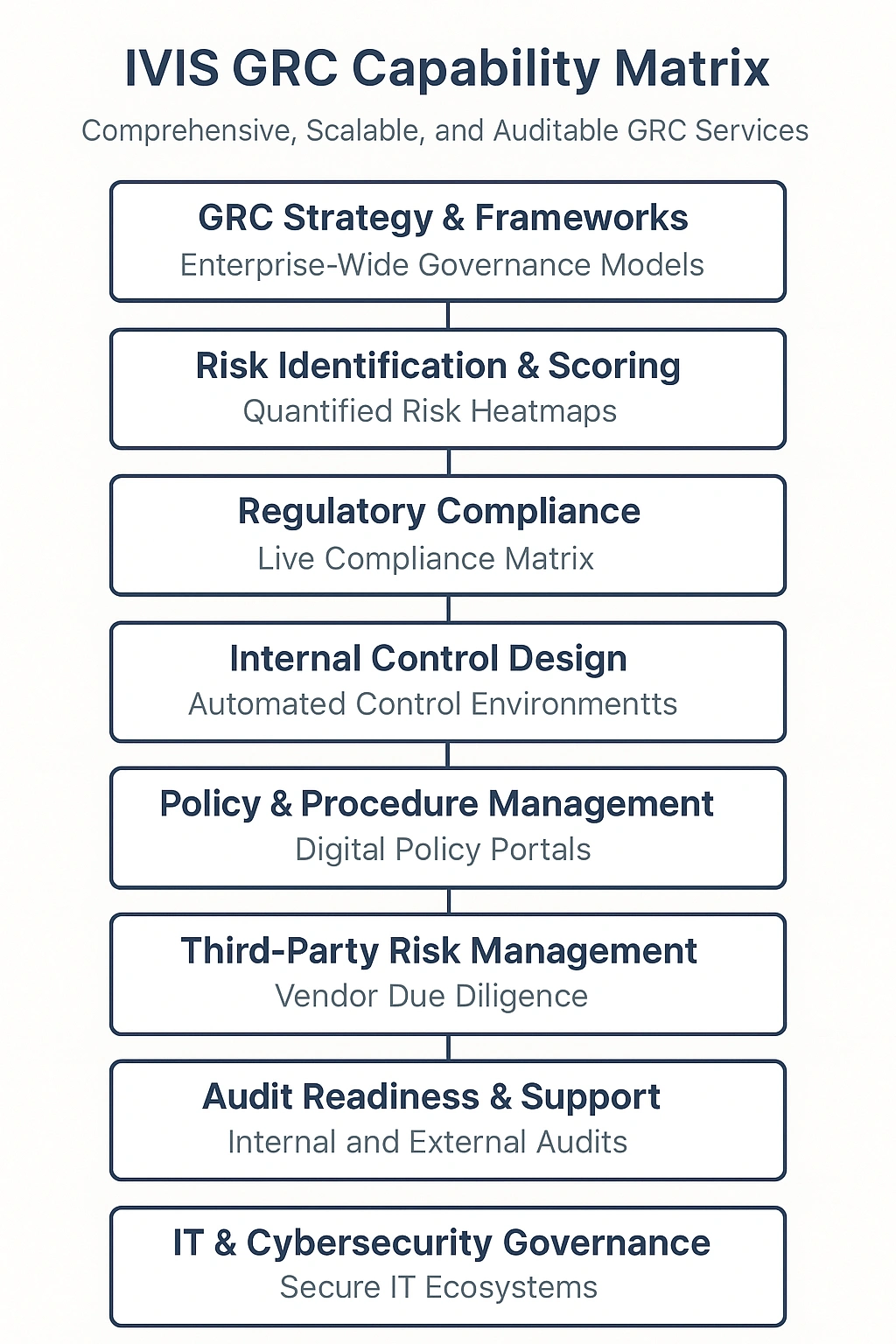 IVIS GRC Capability Matrix

Comprehensive, Scalable, and Auditable GRC Services

GRC Strategy & Frameworks
Enterprise-Wide Governance Models

Risk Identification & Scoring
Quantified Risk Heatmaps

Regulatory Compliance
Live Compliance Matrix

Internal Control Design
Automated Control Environmentts

Policy & Procedure Management
Digital Policy Portals

Third-Party Risk Management
Vendor Due Diligence

Audit Readiness & Support
Internal and External Audits

IT & Cybersecurity Governance
Secure IT Ecosystems